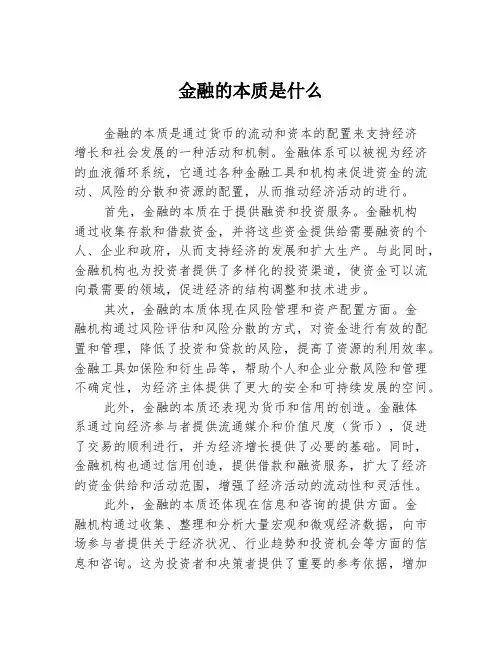 金融的本质是什么

金融的本质是通过货币的流动和资本的配置来支持经济增长和社会发展的一种活动和机制。金融体系可以被视为经济的血液循环系统，它通过各种金融工具和机构来促进资金的流动、风险的分散和资源的配置，从而推动经济活动的进行。

首先，金融的本质在于提供融资和投资服务。金融机构通过收集存款和借款资金，并将这些资金提供给需要融资的个人、企业和政府，从而支持经济的发展和扩大生产。与此同时，金融机构也为投资者提供了多样化的投资渠道，使资金可以流向最需要的领域，促进经济的结构调整和技术进步。

其次，金融的本质体现在风险管理和资产配置方面。金融机构通过风险评估和风险分散的方式，对资金进行有效的配置和管理，降低了投资和贷款的风险，提高了资源的利用效率。金融工具如保险和衍生品等，帮助个人和企业分散风险和管理不确定性，为经济主体提供了更大的安全和可持续发展的空间。

此外，金融的本质还表现为货币和信用的创造。金融体系通过向经济参与者提供流通媒介和价值尺度（货币），促进了交易的顺利进行，并为经济增长提供了必要的基础。同时，金融机构也通过信用创造，提供借款和融资服务，扩大了经济的资金供给和活动范围，增强了经济活动的流动性和灵活性。

此外，金融的本质还体现在信息和咨询的提供方面。金融机构通过收集、整理和分析大量宏观和微观经济数据，向市场参与者提供关于经济状况、行业趋势和投资机会等方面的信息和咨询。这为投资者和决策者提供了重要的参考依据，增加